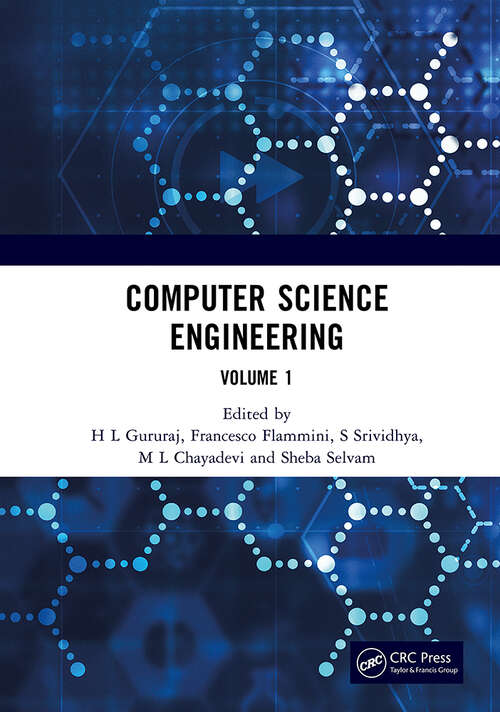 COMPUTER SCIENCE ENGINEERING

VOLUME 1

Edited by
H L Gururaj, Francesco Flammini, S Srividhya, M L Chayadevi and Sheba Selvam

CRC
CRC Press
Taylor & Francis Group